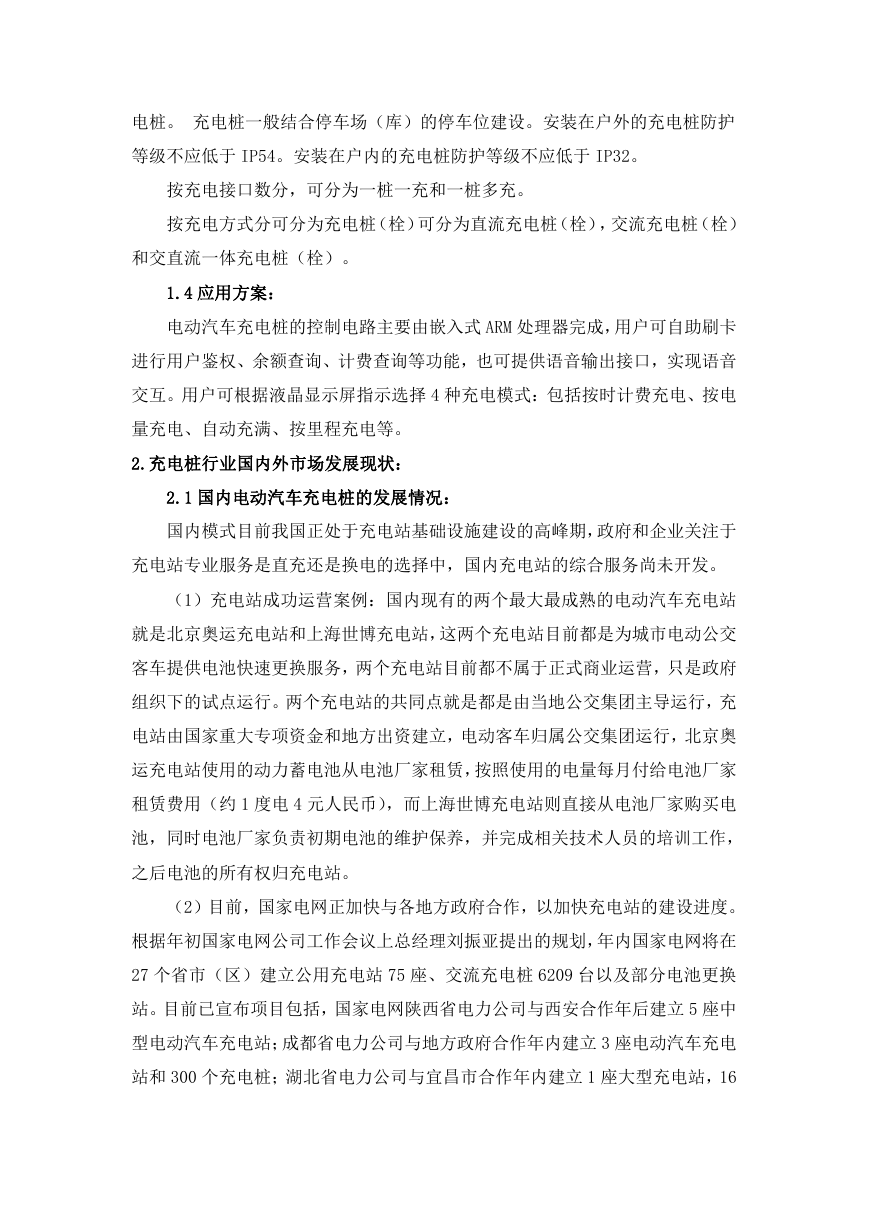 电桩。 充电桩一般结合停车场（库）的停车位建设。安装在户外的充电桩防护等级不应低于 IP54。安装在户内的充电桩防护等级不应低于 IP32。

按充电接口数分，可分为一桩一充和一桩多充。

按充电方式分可分为充电桩（栓）可分为直流充电桩（栓），交流充电桩（栓）和交直流一体充电桩（栓）。

1.4 应用方案：

电动汽车充电桩的控制电路主要由嵌入式 ARM 处理器完成，用户可自助刷卡进行用户鉴权、余额查询、计费查询等功能，也可提供语音输出接口，实现语音交互。用户可根据液晶显示屏指示选择 4 种充电模式：包括按时计费充电、按电量充电、自动充满、按里程充电等。

2.充电桩行业国内外市场发展现状：

2.1 国内电动汽车充电桩的发展情况：

国内模式目前我国正处于充电站基础设施建设的高峰期，政府和企业关注于充电站专业服务是直充还是换电的选择中，国内充电站的综合服务尚未开发。

（1）充电站成功运营案例：国内现有的两个最大最成熟的电动汽车充电站就是北京奥运充电站和上海世博充电站，这两个充电站目前都是为城市电动公交客车提供电池快速更换服务，两个充电站目前都不属于正式商业运营，只是政府组织下的试点运行。两个充电站的共同点就是都是由当地公交集团主导运行，充电站由国家重大专项资金和地方出资建立，电动客车归属公交集团运行，北京奥运充电站使用的动力蓄电池从电池厂家租赁，按照使用的电量每月付给电池厂家租赁费用（约 1 度电 4 元人民币），而上海世博充电站则直接从电池厂家购买电池，同时电池厂家负责初期电池的维护保养，并完成相关技术人员的培训工作，之后电池的所有权归充电站。

（2）目前，国家电网正加快与各地方政府合作，以加快充电站的建设进度。根据年初国家电网公司工作会议上总经理刘振亚提出的规划，年内国家电网将在 27 个省市（区）建立公用充电站 75 座、交流充电桩 6209 台以及部分电池更换站。目前已宣布项目包括，国家电网陕西省电力公司与西安合作年后建立 5 座中型电动汽车充电站；成都省电力公司与地方政府合作年内建立 3 座电动汽车充电站和 300 个充电桩；湖北省电力公司与宜昌市合作年内建立 1 座大型充电站，16